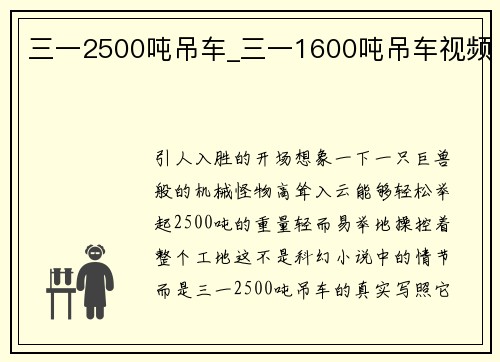 三一2500吨吊车_三一1600吨吊车视频

引人入胜的开场想象一下一只巨兽般的机械怪物高耸入云能够轻松举起2500吨的重量轻而易举地操控着整个工地这不是科幻小说中的情节而是三一2500吨吊车的真实写照它